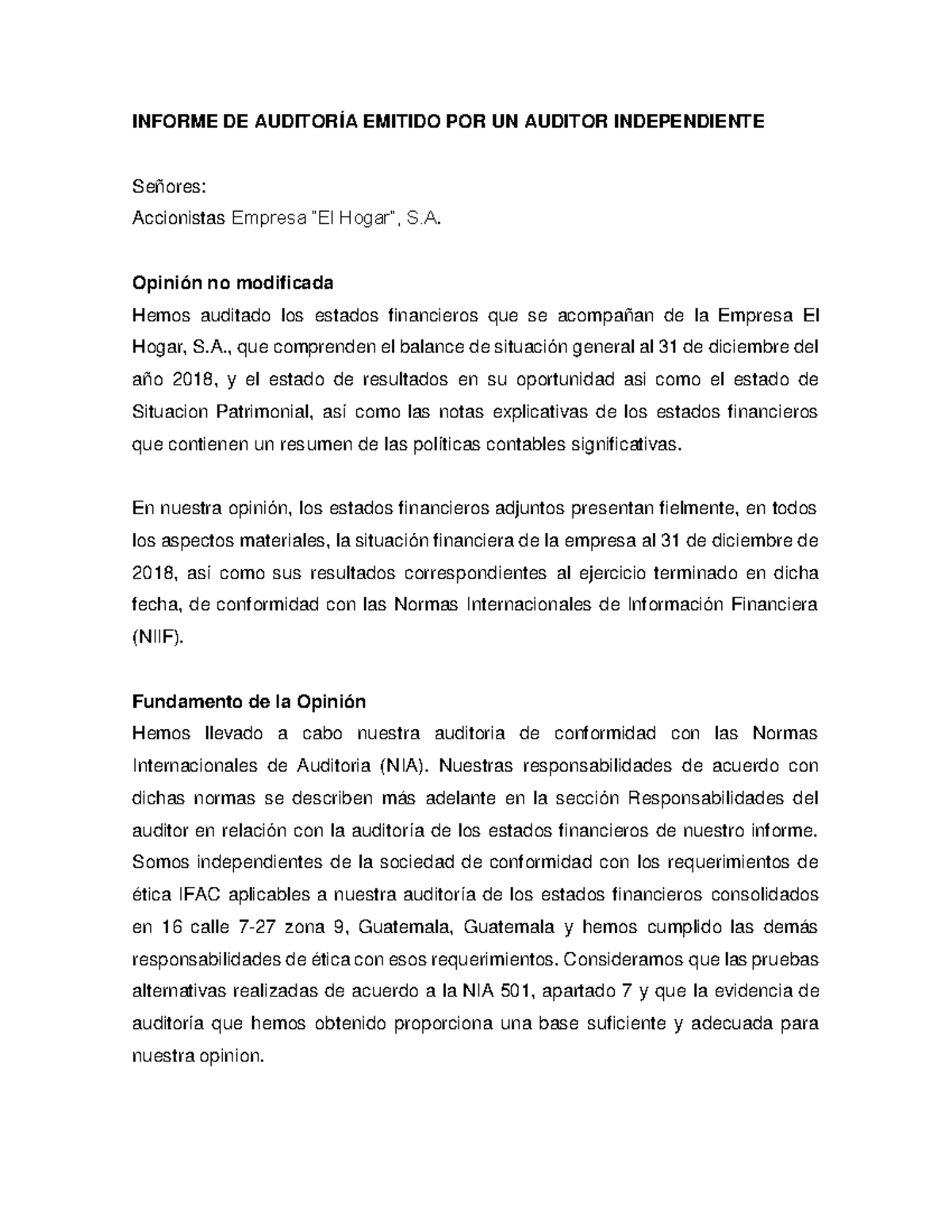 INFORME DE AUDITORÍA EMITIDO POR UN AUDITOR INDEPENDIENTE

Señores:
Accionistas Empresa "El Hogar", S.A.

Opinión no modificada
Hemos auditado los estados financieros que se acompañan de la Empresa El Hogar, S.A., que comprenden el balance de situación general al 31 de diciembre del año 2018, y el estado de resultados en su oportunidad asi como el estado de Situacion Patrimonial, así como las notas explicativas de los estados financieros que contienen un resumen de las políticas contables significativas.

En nuestra opinión, los estados financieros adjuntos presentan fielmente, en todos los aspectos materiales, la situación financiera de la empresa al 31 de diciembre de 2018, así como sus resultados correspondientes al ejercicio terminado en dicha fecha, de conformidad con las Normas Internacionales de Información Financiera (NIIF).

Fundamento de la Opinión
Hemos llevado a cabo nuestra auditoria de conformidad con las Normas Internacionales de Auditoria (NIA). Nuestras responsabilidades de acuerdo con dichas normas se describen más adelante en la sección Responsabilidades del auditor en relación con la auditoría de los estados financieros de nuestro informe. Somos independientes de la sociedad de conformidad con los requerimientos de ética IFAC aplicables a nuestra auditoría de los estados financieros consolidados en 16 calle 7-27 zona 9, Guatemala, Guatemala y hemos cumplido las demás responsabilidades de ética con esos requerimientos. Consideramos que las pruebas alternativas realizadas de acuerdo a la NIA 501, apartado 7 y que la evidencia de auditoría que hemos obtenido proporciona una base suficiente y adecuada para nuestra opinion.